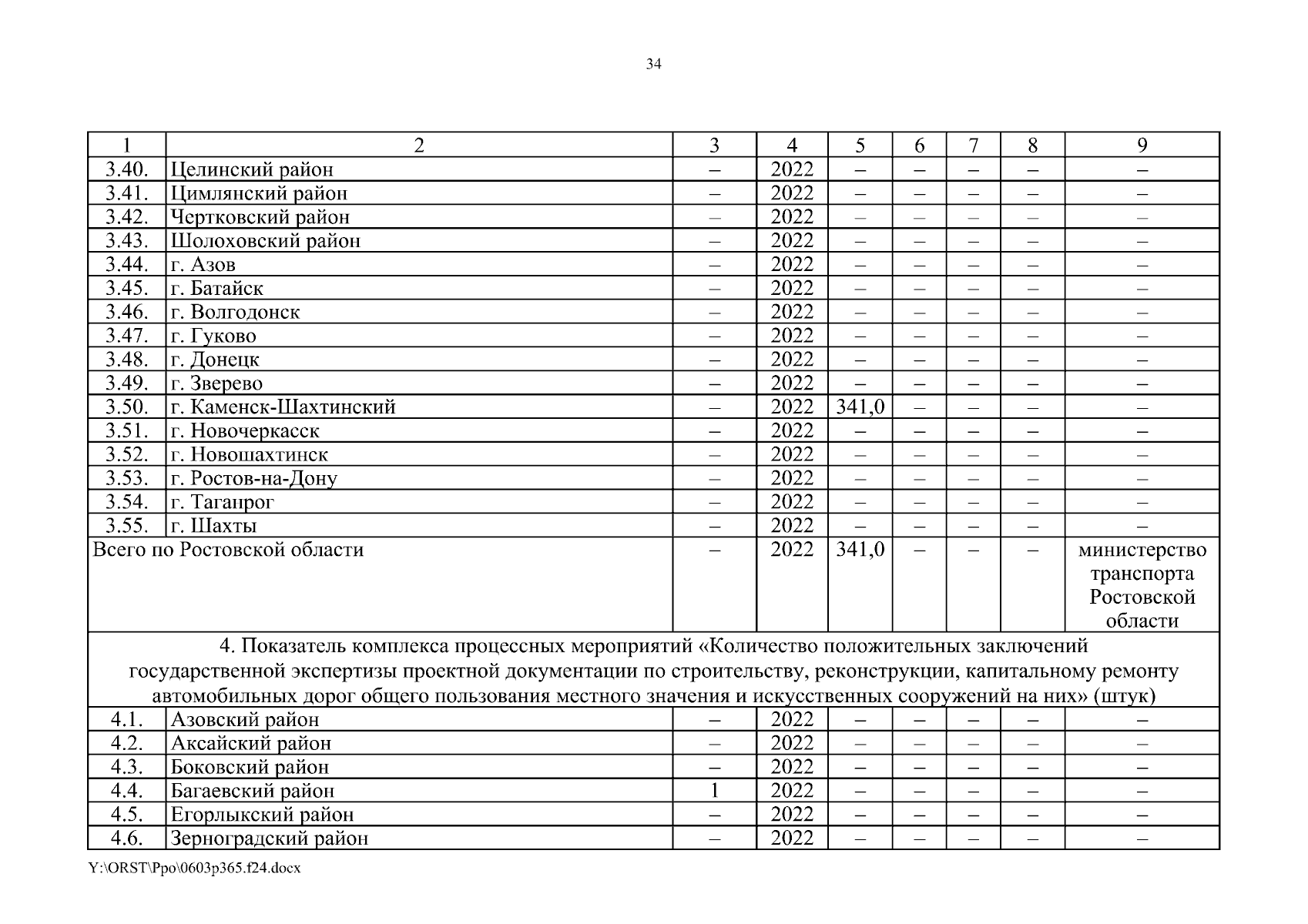 34

| 1 | 2 | 3 | 4 | 5 | 6 | 7 | 8 | 9 |
|---|---|---|---|---|---|---|---|---|
| 3.40. | Целинский район | – | 2022 | – | – | – | – | – |
| 3.41. | Цимлянский район | – | 2022 | – | – | – | – | – |
| 3.42. | Чертковский район | – | 2022 | – | – | – | – | – |
| 3.43. | Шолоховский район | – | 2022 | – | – | – | – | – |
| 3.44. | г. Азов | – | 2022 | – | – | – | – | – |
| 3.45. | г. Батайск | – | 2022 | – | – | – | – | – |
| 3.46. | г. Волгодонск | – | 2022 | – | – | – | – | – |
| 3.47. | г. Гуково | – | 2022 | – | – | – | – | – |
| 3.48. | г. Донецк | – | 2022 | – | – | – | – | – |
| 3.49. | г. Зверево | – | 2022 | – | – | – | – | – |
| 3.50. | г. Каменск-Шахтинский | – | 2022 | 341,0 | – | – | – | – |
| 3.51. | г. Новочеркасск | – | 2022 | – | – | – | – | – |
| 3.52. | г. Новошахтинск | – | 2022 | – | – | – | – | – |
| 3.53. | г. Ростов-на-Дону | – | 2022 | – | – | – | – | – |
| 3.54. | г. Таганрог | – | 2022 | – | – | – | – | – |
| 3.55. | г. Шахты | – | 2022 | – | – | – | – | – |
| Всего по Ростовской области | | – | 2022 | 341,0 | – | – | – | министерство транспорта Ростовской области |
| 4. Показатель комплекса процессных мероприятий «Количество положительных заключений государственной экспертизы проектной документации по строительству, реконструкции, капитальному ремонту автомобильных дорог общего пользования местного значения и искусственных сооружений на них» (штук) | | | | | | | | |
| 4.1. | Азовский район | – | 2022 | – | – | – | – | – |
| 4.2. | Аксайский район | – | 2022 | – | – | – | – | – |
| 4.3. | Боковский район | – | 2022 | – | – | – | – | – |
| 4.4. | Багаевский район | 1 | 2022 | – | – | – | – | – |
| 4.5. | Егорлыкский район | – | 2022 | – | – | – | – | – |
| 4.6. | Зерноградский район | – | 2022 | – | – | – | – | – |

Y:\ORST\Ppo\0603p365.f24.docx